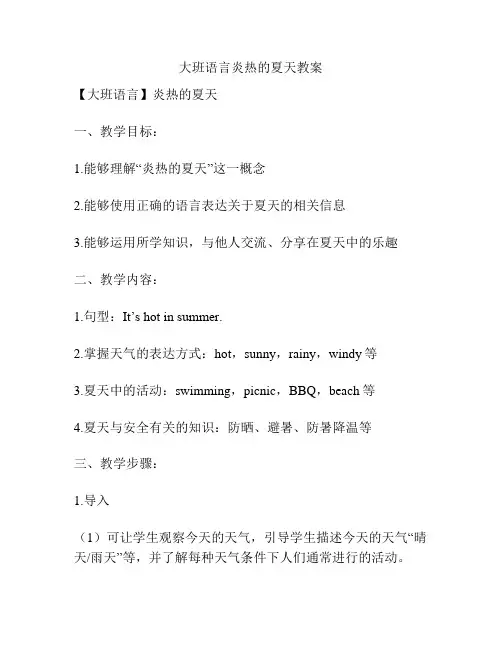 大班语言炎热的夏天教案

【大班语言】炎热的夏天

一、教学目标：

1.能够理解“炎热的夏天”这一概念

2.能够使用正确的语言表达关于夏天的相关信息

3.能够运用所学知识，与他人交流、分享在夏天中的乐趣

二、教学内容：

1.句型：It’s hot in summer.

2.掌握天气的表达方式：hot，sunny，rainy，windy 等

3.夏天中的活动：swimming，picnic，BBQ，beach 等

4.夏天与安全有关的知识：防晒、避暑、防暑降温等

三、教学步骤：

1.导入

（1）可让学生观察今天的天气，引导学生描述今天的天气“晴天/雨天”等，并了解每种天气条件下人们通常进行的活动。